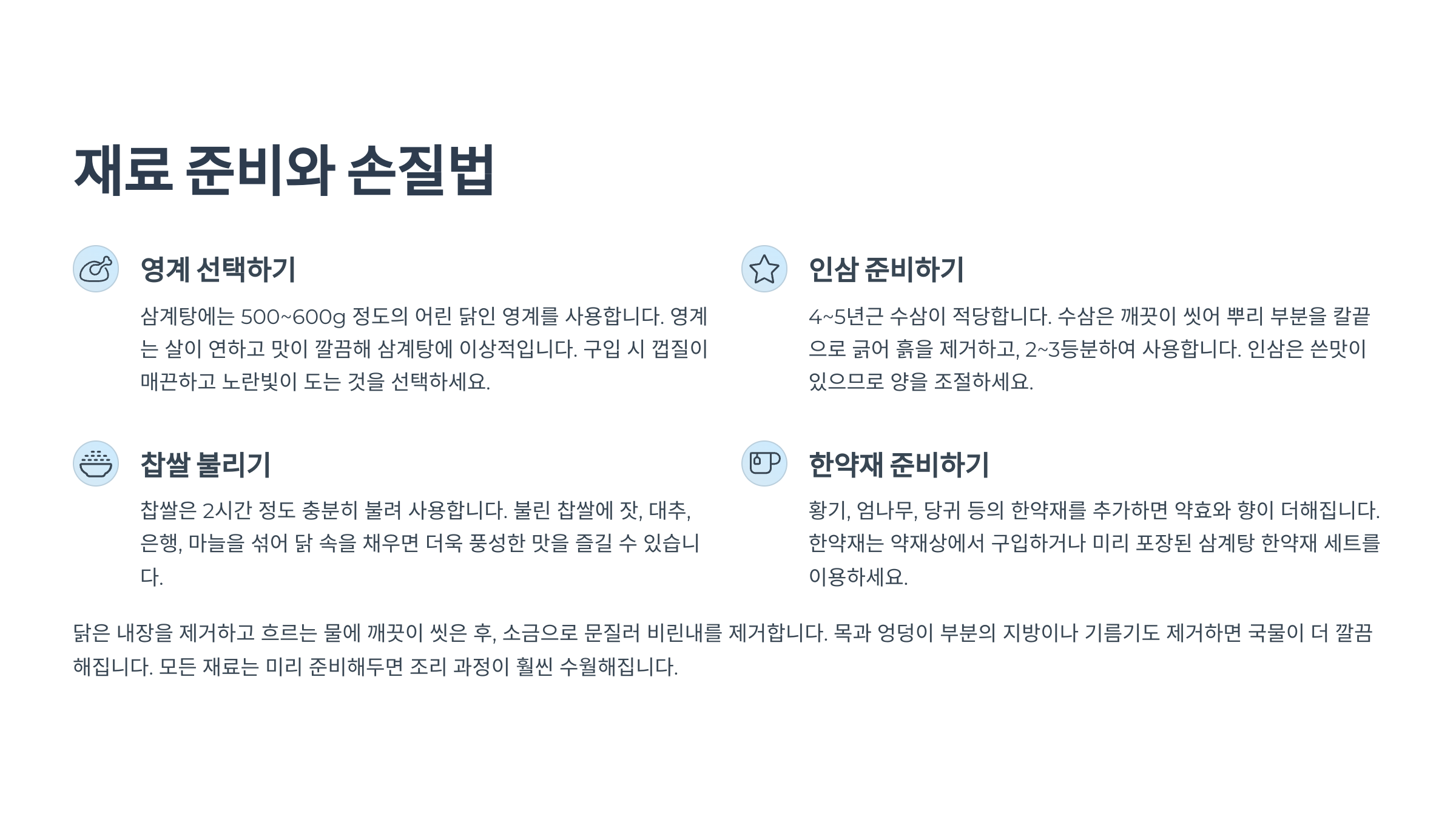 재료 준비와 손질법

영계 선택하기

삼계탕에는 500~600g 정도의 어린 닭인 영계를 사용합니다. 영계는 살이 연하고 맛이 깔끔해 삼계탕에 이상적입니다. 구입 시 껍질이 매끈하고 노란빛이 도는 것을 선택하세요.

찹쌀 불리기

찹쌀은 2시간 정도 충분히 불려 사용합니다. 불린 찹쌀에 잣, 대추, 은행, 마늘을 섞어 닭 속을 채우면 더욱 풍성한 맛을 즐길 수 있습니다.

인삼 준비하기

4~5년근 수삼이 적당합니다. 수삼은 깨끗이 씻어 뿌리 부분을 칼끝으로 긁어 흙을 제거하고, 2~3등분하여 사용합니다. 인삼은 쓴맛이 있으므로 양을 조절하세요.

한약재 준비하기

황기, 엄나무, 당귀 등의 한약재를 추가하면 약효와 향이 더해집니다. 한약재는 약재상에서 구입하거나 미리 포장된 삼계탕 한약재 세트를 이용하세요.

닭은 내장을 제거하고 흐르는 물에 깨끗이 씻은 후, 소금으로 문질러 비린내를 제거합니다. 목과 엉덩이 부분의 지방이나 기름기도 제거하면 국물이 더 깔끔해집니다. 모든 재료는 미리 준비해두면 조리 과정이 훨씬 수월해집니다.